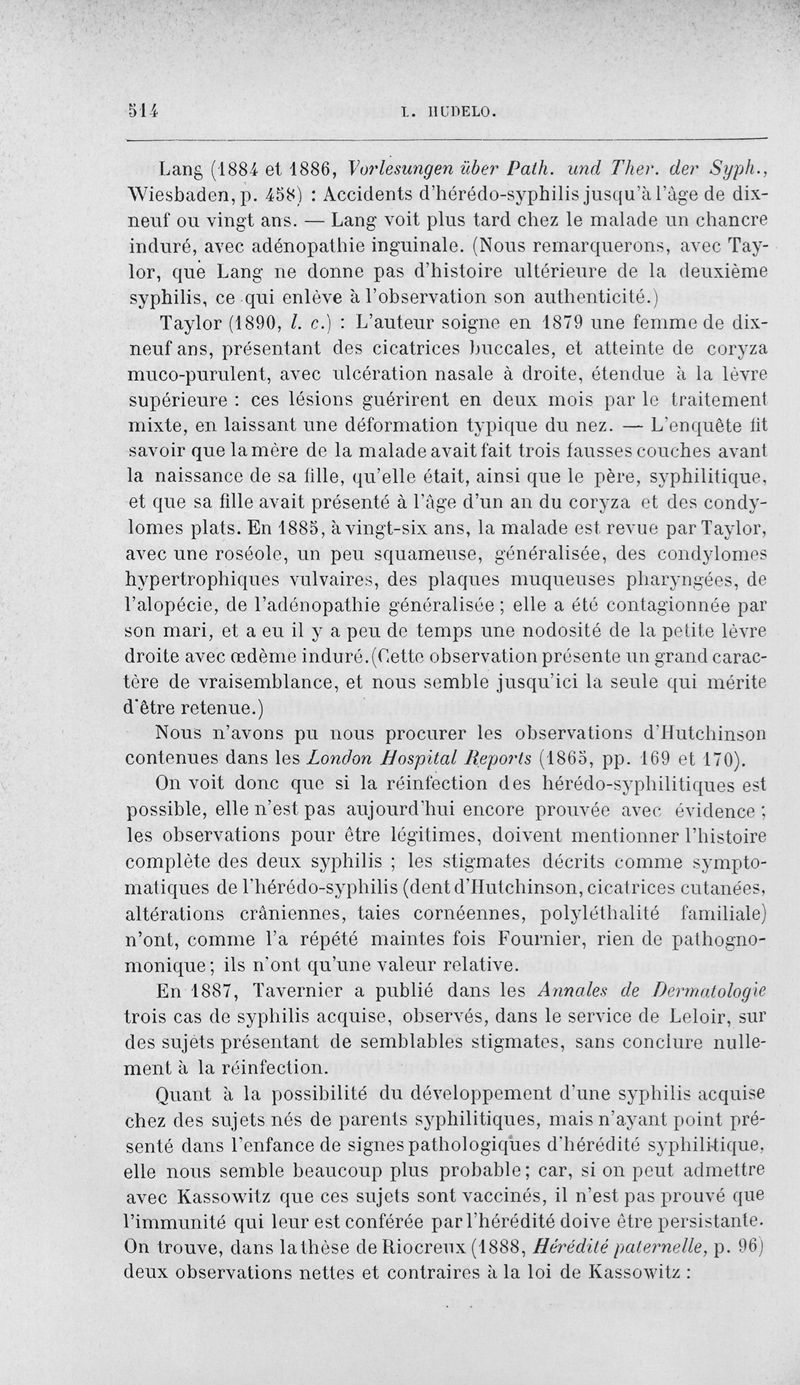 514 L. HUDELO.

Lang (1884 et 1886, Vorlesungen über Path. und Ther. der Syph., Wiesbaden, p. 458) : Accidents d'hérédo-syphilis jusqu'à l'âge de dix-neuf ou vingt ans. — Lang voit plus tard chez le malade un chancre induré, avec adénopathie inguinale. (Nous remarquerons, avec Taylor, que Lang ne donne pas d'histoire ultérieure de la deuxième syphilis, ce qui enlève à l'observation son authenticité.)

Taylor (1890, l. c.) : L'auteur soigne en 1879 une femme de dix-neuf ans, présentant des cicatrices buccales, et atteinte de coryza muco-purulent, avec ulcération nasale à droite, étendue à la lèvre supérieure : ces lésions guérirent en deux mois par le traitement mixte, en laissant une déformation typique du nez. — L'enquête fit savoir que la mère de la malade avait fait trois fausses couches avant la naissance de sa fille, qu'elle était, ainsi que le père, syphilitique, et que sa fille avait présenté à l'âge d'un an du coryza et des condylomes plats. En 1885, à vingt-six ans, la malade est revue par Taylor, avec une roséole, un peu squameuse, généralisée, des condylomes hypertrophiques vulvaires, des plaques muqueuses pharyngées, de l'alopécie, de l'adénopathie généralisée ; elle a été contagionnée par son mari, et a eu il y a peu de temps une nodosité de la petite lèvre droite avec œdème induré. (Cette observation présente un grand caractère de vraisemblance, et nous semble jusqu'ici la seule qui mérite d'être retenue.)

Nous n'avons pu nous procurer les observations d'Hutchinson contenues dans les London Hospital Reports (1865, pp. 169 et 170).

On voit donc que si la réinfection des hérédo-syphilitiques est possible, elle n'est pas aujourd'hui encore prouvée avec évidence ; les observations pour être légitimes, doivent mentionner l'histoire complète des deux syphilis ; les stigmates décrits comme symptomatiques de l'hérédo-syphilis (dent d'Hutchinson, cicatrices cutanées, altérations crâniennes, taies cornéennes, polyléthalité familiale) n'ont, comme l'a répété maintes fois Fournier, rien de pathognomonique ; ils n'ont qu'une valeur relative.

En 1887, Tavernier a publié dans les Annales de Dermatologie trois cas de syphilis acquise, observés, dans le service de Leloir, sur des sujets présentant de semblables stigmates, sans conclure nullement à la réinfection.

Quant à la possibilité du développement d'une syphilis acquise chez des sujets nés de parents syphilitiques, mais n'ayant point présenté dans l'enfance de signes pathologiques d'hérédité syphilitique, elle nous semble beaucoup plus probable ; car, si on peut admettre avec Kassowitz que ces sujets sont vaccinés, il n'est pas prouvé que l'immunité qui leur est conférée par l'hérédité doive être persistante. On trouve, dans la thèse de Riocreux (1888, Hérédité paternelle, p. 96) deux observations nettes et contraires à la loi de Kassowitz :